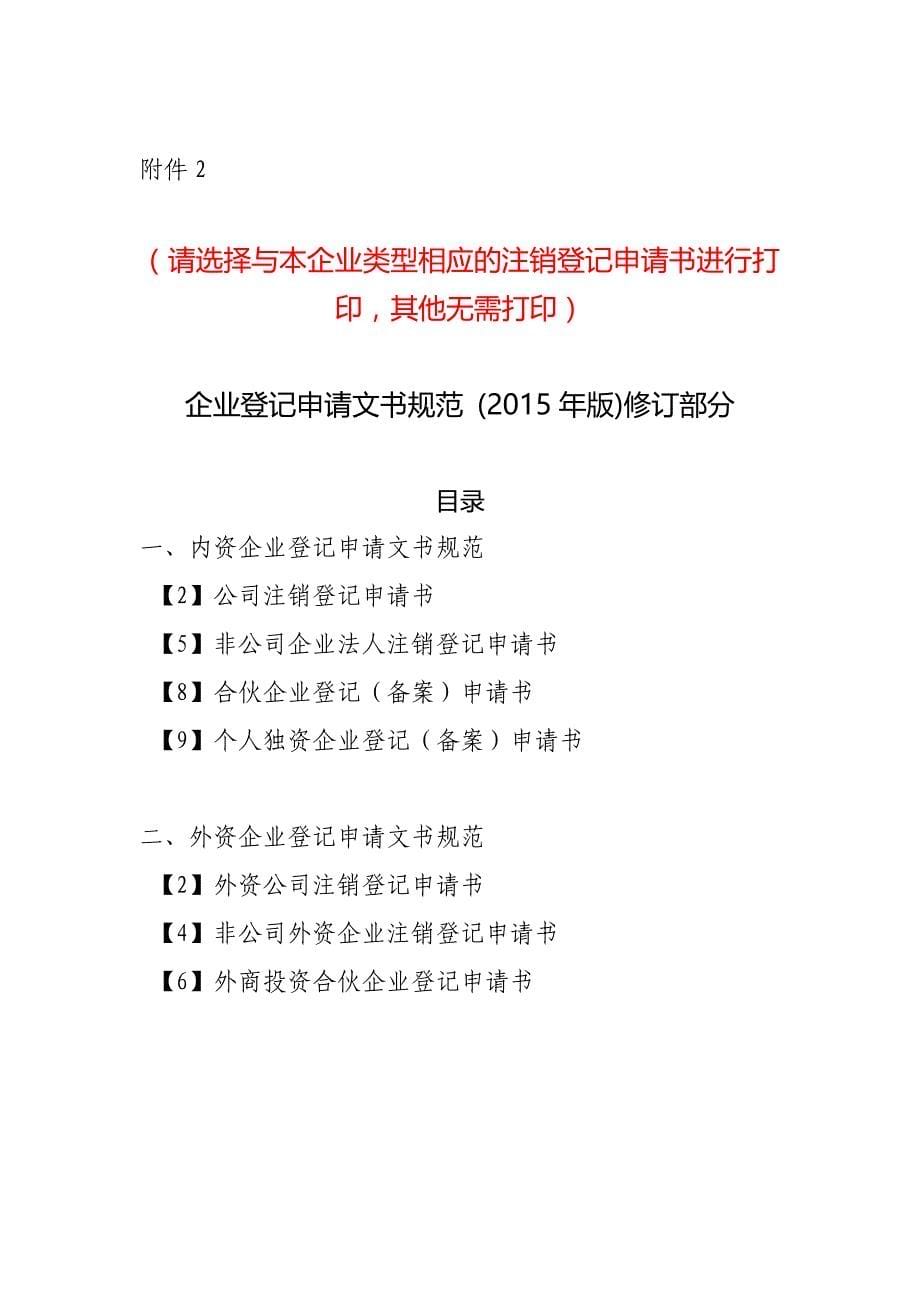 附件 2

（请选择与本企业类型相应的注销登记申请书进行打印，其他无需打印）

企业登记申请文书规范 (2015 年版)修订部分

目录

一、内资企业登记申请文书规范

【2】公司注销登记申请书

【5】非公司企业法人注销登记申请书

【8】合伙企业登记（备案）申请书

【9】个人独资企业登记（备案）申请书

二、外资企业登记申请文书规范

【2】外资公司注销登记申请书

【4】非公司外资企业注销登记申请书

【6】外商投资合伙企业登记申请书